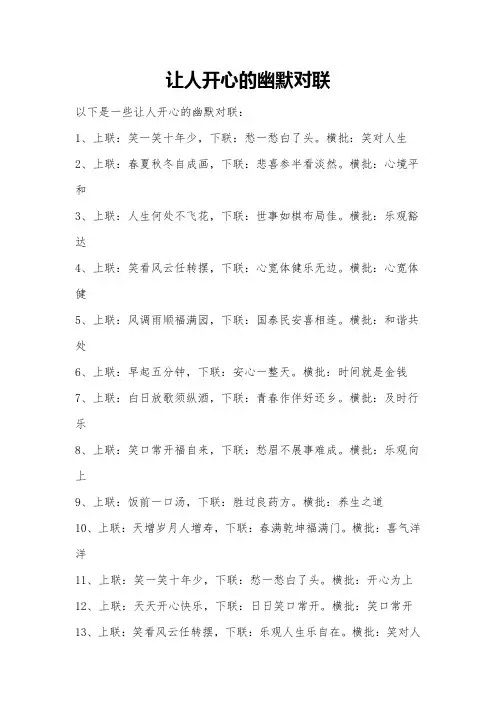 让人开心的幽默对联

以下是一些让人开心的幽默对联：

1、上联：笑一笑十年少，下联：愁一愁白了头。横批：笑对人生

2、上联：春夏秋冬自成画，下联：悲喜参半看淡然。横批：心境平和

3、上联：人生何处不飞花，下联：世事如棋布局佳。横批：乐观豁达

4、上联：笑看风云任转摆，下联：心宽体健乐无边。横批：心宽体健

5、上联：风调雨顺福满园，下联：国泰民安喜相连。横批：和谐共处

6、上联：早起五分钟，下联：安心一整天。横批：时间就是金钱

7、上联：白日放歌须纵酒，下联：青春作伴好还乡。横批：及时行乐

8、上联：笑口常开福自来，下联：愁眉不展事难成。横批：乐观向上

9、上联：饭前一口汤，下联：胜过良药方。横批：养生之道

10、上联：天增岁月人增寿，下联：春满乾坤福满门。横批：喜气洋洋

11、上联：笑一笑十年少，下联：愁一愁白了头。横批：开心为上

12、上联：天天开心快乐，下联：日日笑口常开。横批：笑口常开

13、上联：笑看风云任转摆，下联：乐观人生乐自在。横批：笑对人